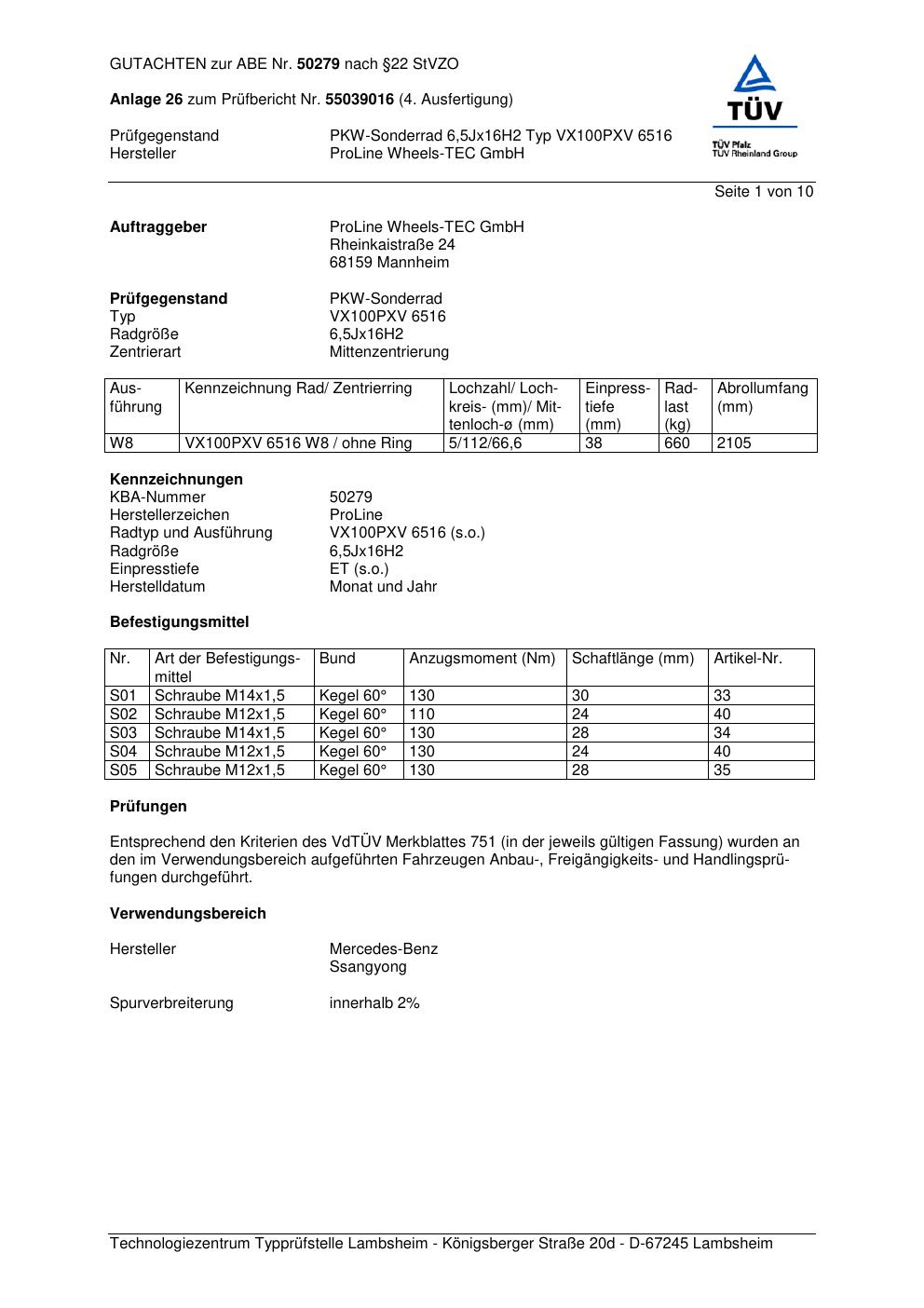 GUTACHTEN zur ABE Nr. 50279 nach §22 StVZO

Anlage 26 zum Prüfbericht Nr. 55039016 (4. Ausfertigung)

Prüfgegenstand PKW-Sonderrad 6,5Jx16H2 Typ VX100PXV 6516
Hersteller ProLine Wheels-TEC GmbH

TÜV
TÜV Pfalz
TÜV Rheinland Group

Seite 1 von 10

Auftraggeber ProLine Wheels-TEC GmbH
Rheinkaistraße 24
68159 Mannheim

Prüfgegenstand PKW-Sonderrad
Typ VX100PXV 6516
Radgröße 6,5Jx16H2
Zentrierart Mittenzentrierung

| Ausführung | Kennzeichnung Rad/ Zentrierring | Lochzahl/ Lochkreis- (mm)/ Mittenloch-ø (mm) | Einpresstiefe (mm) | Radlast (kg) | Abrollumfang (mm) |
|---|---|---|---|---|---|
| W8 | VX100PXV 6516 W8 / ohne Ring | 5/112/66,6 | 38 | 660 | 2105 |

Kennzeichnungen
KBA-Nummer 50279
Herstellerzeichen ProLine
Radtyp und Ausführung VX100PXV 6516 (s.o.)
Radgröße 6,5Jx16H2
Einpresstiefe ET (s.o.)
Herstelldatum Monat und Jahr

Befestigungsmittel

| Nr. | Art der Befestigungsmittel | Bund | Anzugsmoment (Nm) | Schaftlänge (mm) | Artikel-Nr. |
|---|---|---|---|---|---|
| S01 | Schraube M14x1,5 | Kegel 60° | 130 | 30 | 33 |
| S02 | Schraube M12x1,5 | Kegel 60° | 110 | 24 | 40 |
| S03 | Schraube M14x1,5 | Kegel 60° | 130 | 28 | 34 |
| S04 | Schraube M12x1,5 | Kegel 60° | 130 | 24 | 40 |
| S05 | Schraube M12x1,5 | Kegel 60° | 130 | 28 | 35 |

Prüfungen

Entsprechend den Kriterien des VdTÜV Merkblattes 751 (in der jeweils gültigen Fassung) wurden an den im Verwendungsbereich aufgeführten Fahrzeugen Anbau-, Freigängigkeits- und Handlingsprüfungen durchgeführt.

Verwendungsbereich

Hersteller Mercedes-Benz
Ssangyong

Spurverbreiterung innerhalb 2%

Technologiezentrum Typprüfstelle Lambsheim - Königsberger Straße 20d - D-67245 Lambsheim